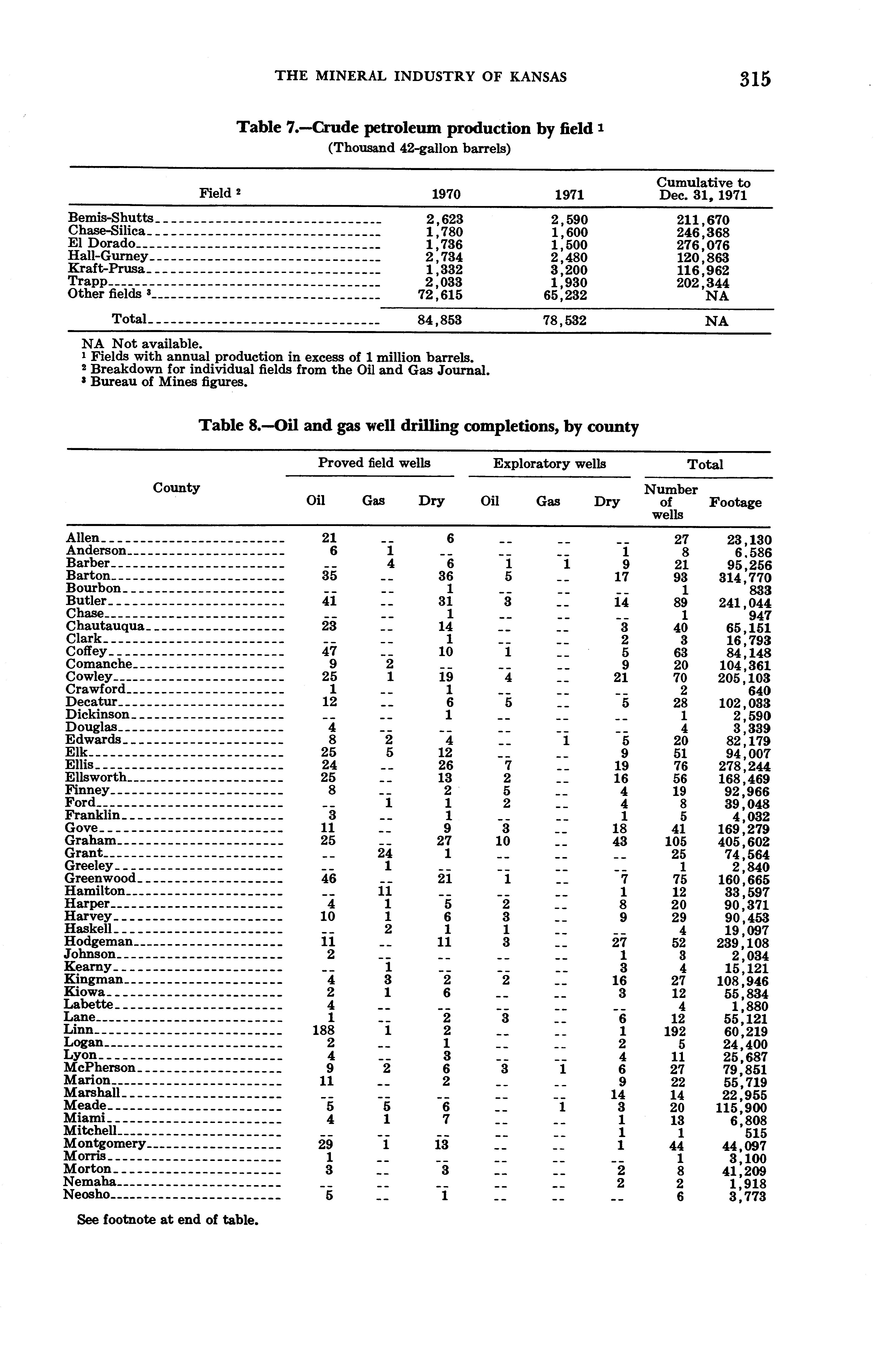 THE MINERAL INDUSTRY OF KANSAS 315

Table 7.—Crude petroleum production by field $^1$
(Thousand 42-gallon barrels)

| Field $^2$ | 1970 | 1971 | Cumulative to Dec. 31, 1971 |
|---|---|---|---|
| Bemis-Shutts | 2,623 | 2,590 | 211,670 |
| Chase-Silica | 1,780 | 1,600 | 246,368 |
| El Dorado | 1,736 | 1,500 | 276,076 |
| Hall-Gurney | 2,734 | 2,480 | 120,863 |
| Kraft-Prusa | 1,332 | 3,200 | 116,962 |
| Trapp | 2,033 | 1,930 | 202,344 |
| Other fields $^3$ | 72,615 | 65,232 | NA |
| Total | 84,853 | 78,532 | NA |

NA Not available.
$^1$ Fields with annual production in excess of 1 million barrels.
$^2$ Breakdown for individual fields from the Oil and Gas Journal.
$^3$ Bureau of Mines figures.

Table 8.—Oil and gas well drilling completions, by county

| County | Proved field wells Oil | Proved field wells Gas | Proved field wells Dry | Exploratory wells Oil | Exploratory wells Gas | Exploratory wells Dry | Total Number of wells | Total Footage |
|---|---|---|---|---|---|---|---|---|
| Allen | 21 | -- | 6 | -- | -- | -- | 27 | 23,130 |
| Anderson | 6 | 1 | -- | -- | -- | 1 | 8 | 6,586 |
| Barber | -- | 4 | 6 | 1 | 1 | 9 | 21 | 95,256 |
| Barton | 35 | -- | 36 | 5 | -- | 17 | 93 | 314,770 |
| Bourbon | -- | -- | 1 | -- | -- | -- | 1 | 833 |
| Butler | 41 | -- | 31 | 3 | -- | 14 | 89 | 241,044 |
| Chase | -- | -- | 1 | -- | -- | -- | 1 | 947 |
| Chautauqua | 23 | -- | 14 | -- | -- | 3 | 40 | 65,151 |
| Clark | -- | -- | 1 | -- | -- | 2 | 3 | 16,793 |
| Coffey | 47 | -- | 10 | 1 | -- | 5 | 63 | 84,148 |
| Comanche | 9 | 2 | -- | -- | -- | 9 | 20 | 104,361 |
| Cowley | 25 | 1 | 19 | 4 | -- | 21 | 70 | 205,103 |
| Crawford | 1 | -- | 1 | -- | -- | -- | 2 | 640 |
| Decatur | 12 | -- | 6 | 5 | -- | 5 | 28 | 102,033 |
| Dickinson | -- | -- | 1 | -- | -- | -- | 1 | 2,590 |
| Douglas | 4 | -- | -- | -- | -- | -- | 4 | 3,339 |
| Edwards | 8 | 2 | 4 | -- | 1 | 5 | 20 | 82,179 |
| Elk | 25 | 5 | 12 | -- | -- | 9 | 51 | 94,007 |
| Ellis | 24 | -- | 26 | 7 | -- | 19 | 76 | 278,244 |
| Ellsworth | 25 | -- | 13 | 2 | -- | 16 | 56 | 168,469 |
| Finney | 8 | -- | 2 | 5 | -- | 4 | 19 | 92,966 |
| Ford | -- | 1 | 1 | 2 | -- | 4 | 8 | 39,048 |
| Franklin | 3 | -- | 1 | -- | -- | 1 | 5 | 4,032 |
| Gove | 11 | -- | 9 | 3 | -- | 18 | 41 | 169,279 |
| Graham | 25 | -- | 27 | 10 | -- | 43 | 105 | 405,602 |
| Grant | -- | 24 | 1 | -- | -- | -- | 25 | 74,564 |
| Greeley | -- | 1 | -- | -- | -- | -- | 1 | 2,840 |
| Greenwood | 46 | -- | 21 | 1 | -- | 7 | 75 | 160,665 |
| Hamilton | -- | 11 | -- | -- | -- | 1 | 12 | 33,597 |
| Harper | 4 | 1 | 5 | 2 | -- | 8 | 20 | 90,371 |
| Harvey | 10 | 1 | 6 | 3 | -- | 9 | 29 | 90,453 |
| Haskell | -- | 2 | 1 | 1 | -- | -- | 4 | 19,097 |
| Hodgeman | 11 | -- | 11 | 3 | -- | 27 | 52 | 239,108 |
| Johnson | 2 | -- | -- | -- | -- | 1 | 3 | 2,034 |
| Kearny | -- | 1 | -- | -- | -- | 3 | 4 | 15,121 |
| Kingman | 4 | 3 | 2 | 2 | -- | 16 | 27 | 108,946 |
| Kiowa | 2 | 1 | 6 | -- | -- | 3 | 12 | 55,834 |
| Labette | 4 | -- | -- | -- | -- | -- | 4 | 1,880 |
| Lane | 1 | -- | 2 | 3 | -- | 6 | 12 | 55,121 |
| Linn | 188 | 1 | 2 | -- | -- | 1 | 192 | 60,219 |
| Logan | 2 | -- | 1 | -- | -- | 2 | 5 | 24,400 |
| Lyon | 4 | -- | 3 | -- | -- | 4 | 11 | 25,687 |
| McPherson | 9 | 2 | 6 | 3 | 1 | 6 | 27 | 79,851 |
| Marion | 11 | -- | 2 | -- | -- | 9 | 22 | 55,719 |
| Marshall | -- | -- | -- | -- | -- | 14 | 14 | 22,955 |
| Meade | 5 | 5 | 6 | -- | 1 | 3 | 20 | 115,900 |
| Miami | 4 | 1 | 7 | -- | -- | 1 | 13 | 6,808 |
| Mitchell | -- | -- | -- | -- | -- | 1 | 1 | 515 |
| Montgomery | 29 | 1 | 13 | -- | -- | 1 | 44 | 44,097 |
| Morris | 1 | -- | -- | -- | -- | -- | 1 | 3,100 |
| Morton | 3 | -- | 3 | -- | -- | 2 | 8 | 41,209 |
| Nemaha | -- | -- | -- | -- | -- | 2 | 2 | 1,918 |
| Neosho | 5 | -- | 1 | -- | -- | -- | 6 | 3,773 |

See footnote at end of table.